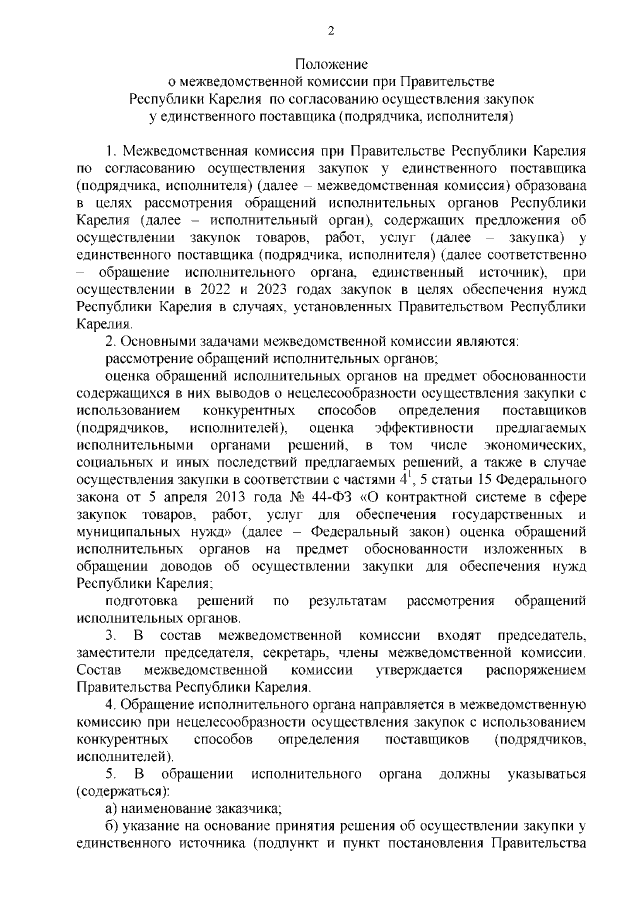 2

Положение
о межведомственной комиссии при Правительстве Республики Карелия по согласованию осуществления закупок у единственного поставщика (подрядчика, исполнителя)

1. Межведомственная комиссия при Правительстве Республики Карелия по согласованию осуществления закупок у единственного поставщика (подрядчика, исполнителя) (далее – межведомственная комиссия) образована в целях рассмотрения обращений исполнительных органов Республики Карелия (далее – исполнительный орган), содержащих предложения об осуществлении закупок товаров, работ, услуг (далее – закупка) у единственного поставщика (подрядчика, исполнителя) (далее соответственно – обращение исполнительного органа, единственный источник), при осуществлении в 2022 и 2023 годах закупок в целях обеспечения нужд Республики Карелия в случаях, установленных Правительством Республики Карелия.

2. Основными задачами межведомственной комиссии являются:

рассмотрение обращений исполнительных органов;

оценка обращений исполнительных органов на предмет обоснованности содержащихся в них выводов о нецелесообразности осуществления закупки с использованием конкурентных способов определения поставщиков (подрядчиков, исполнителей), оценка эффективности предлагаемых исполнительными органами решений, в том числе экономических, социальных и иных последствий предлагаемых решений, а также в случае осуществления закупки в соответствии с частями $4^1$, 5 статьи 15 Федерального закона от 5 апреля 2013 года № 44-ФЗ «О контрактной системе в сфере закупок товаров, работ, услуг для обеспечения государственных и муниципальных нужд» (далее – Федеральный закон) оценка обращений исполнительных органов на предмет обоснованности изложенных в обращении доводов об осуществлении закупки для обеспечения нужд Республики Карелия;

подготовка решений по результатам рассмотрения обращений исполнительных органов.

3. В состав межведомственной комиссии входят председатель, заместители председателя, секретарь, члены межведомственной комиссии. Состав межведомственной комиссии утверждается распоряжением Правительства Республики Карелия.

4. Обращение исполнительного органа направляется в межведомственную комиссию при нецелесообразности осуществления закупок с использованием конкурентных способов определения поставщиков (подрядчиков, исполнителей).

5. В обращении исполнительного органа должны указываться (содержаться):

а) наименование заказчика;

б) указание на основание принятия решения об осуществлении закупки у единственного источника (подпункт и пункт постановления Правительства